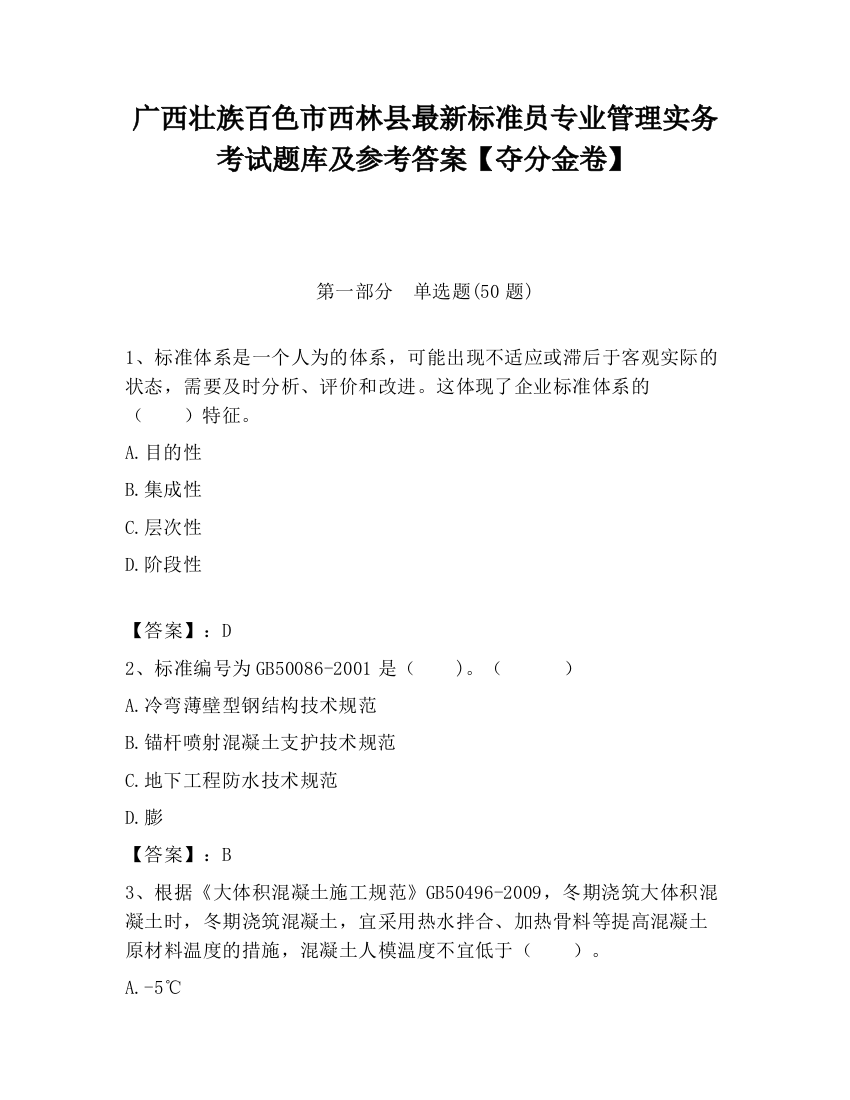 广西壮族百色市西林县最新标准员专业管理实务考试题库及参考答案【夺分金卷】

第一部分　单选题(50 题)

1、标准体系是一个人为的体系，可能出现不适应或滞后于客观实际的状态，需要及时分析、评价和改进。这体现了企业标准体系的（　　）特征。

A.目的性

B.集成性

C.层次性

D.阶段性

【答案】：D

2、标准编号为 GB50086-2001 是（　　）。（　　　）

A.冷弯薄壁型钢结构技术规范

B.锚杆喷射混凝土支护技术规范

C.地下工程防水技术规范

D.膨

【答案】：B

3、根据《大体积混凝土施工规范》GB50496-2009，冬期浇筑大体积混凝土时，冬期浇筑混凝土，宜采用热水拌合、加热骨料等提高混凝土原材料温度的措施，混凝土人模温度不宜低于（　　）。

A.-5℃